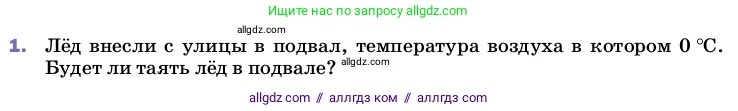 Ищите нас по запросу allgdz.com

allgdz.com

1. Лёд внесли с улицы в подвал, температура воздуха в котором 0 °C. Будет ли таять лёд в подвале? allgdz.com

allgdz com // аллгдз ком // аллгдз com